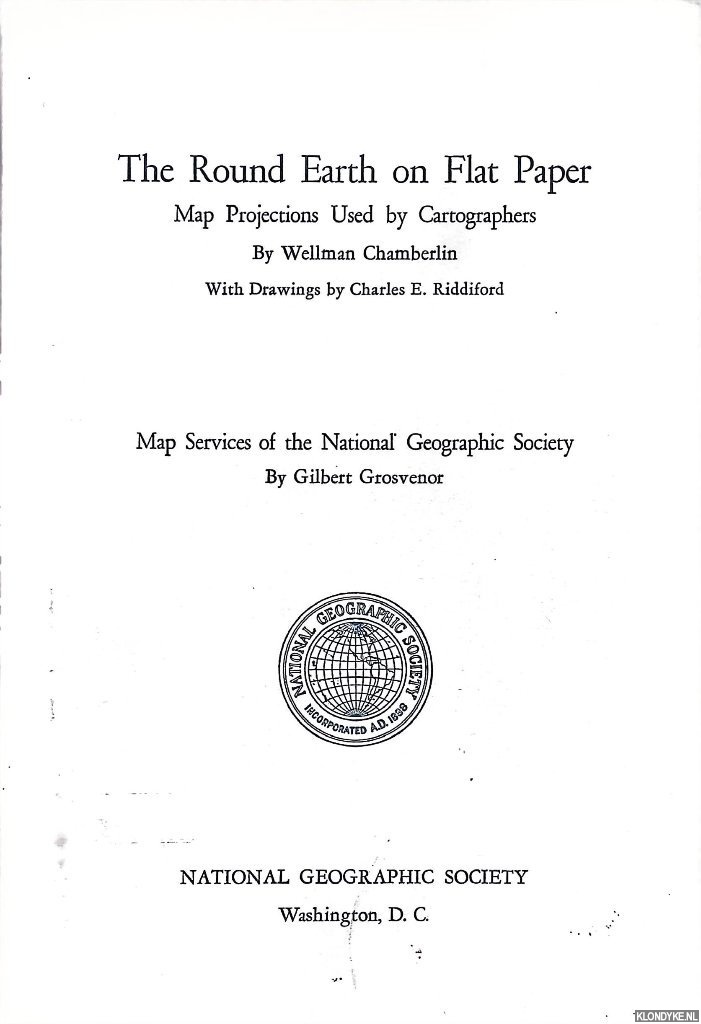 The Round Earth on Flat Paper
Map Projections Used by Cartographers
By Wellman Chamberlin
With Drawings by Charles E. Riddiford

Map Services of the National Geographic Society
By Gilbert Grosvenor

NATIONAL GEOGRAPHIC SOCIETY
INCORPORATED A.D. 1888

NATIONAL GEOGRAPHIC SOCIETY
Washington, D. C.

KLONDYKE.NL